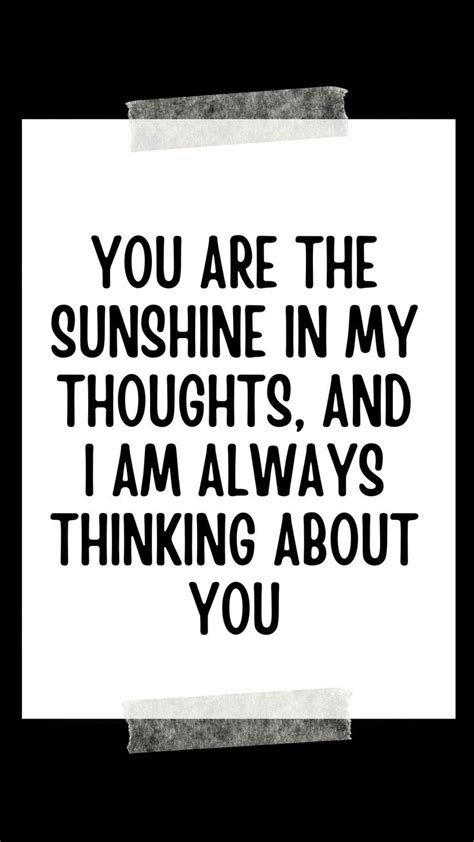 YOU ARE THE SUNSHINE IN MY THOUGHTS, AND I AM ALWAYS THINKING ABOUT YOU